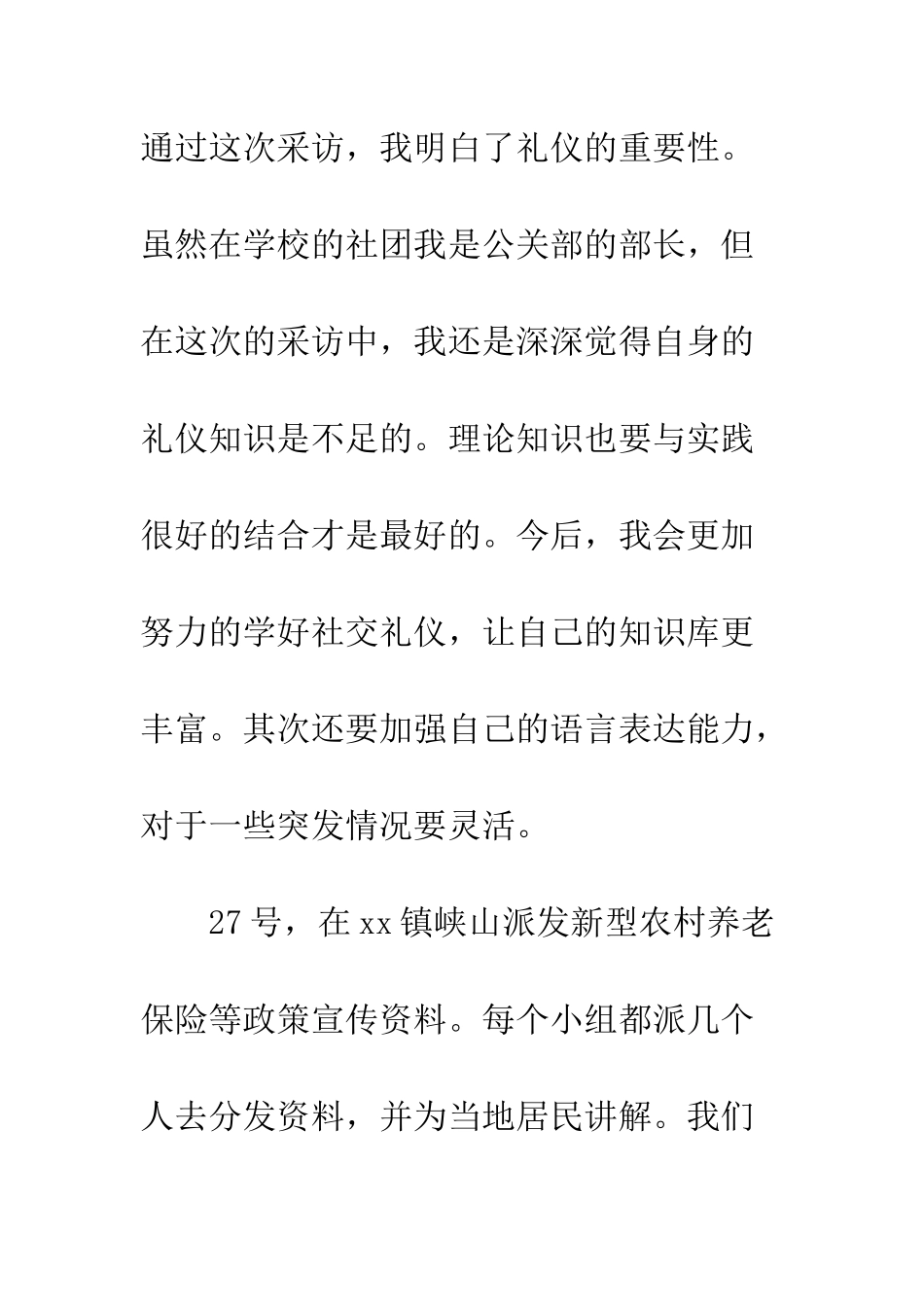 通过这次采访，我明白了礼仪的重要性。虽然在学校的社团我是公关部的部长，但在这次的采访中，我还是深深觉得自身的礼仪知识是不足的。理论知识也要与实践很好的结合才是最好的。今后，我会更加努力的学好社交礼仪，让自己的知识库更丰富。其次还要加强自己的语言表达能力，对于一些突发情况要灵活。

27号，在xx镇峡山派发新型农村养老保险等政策宣传资料。每个小组都派几个人去分发资料，并为当地居民讲解。我们